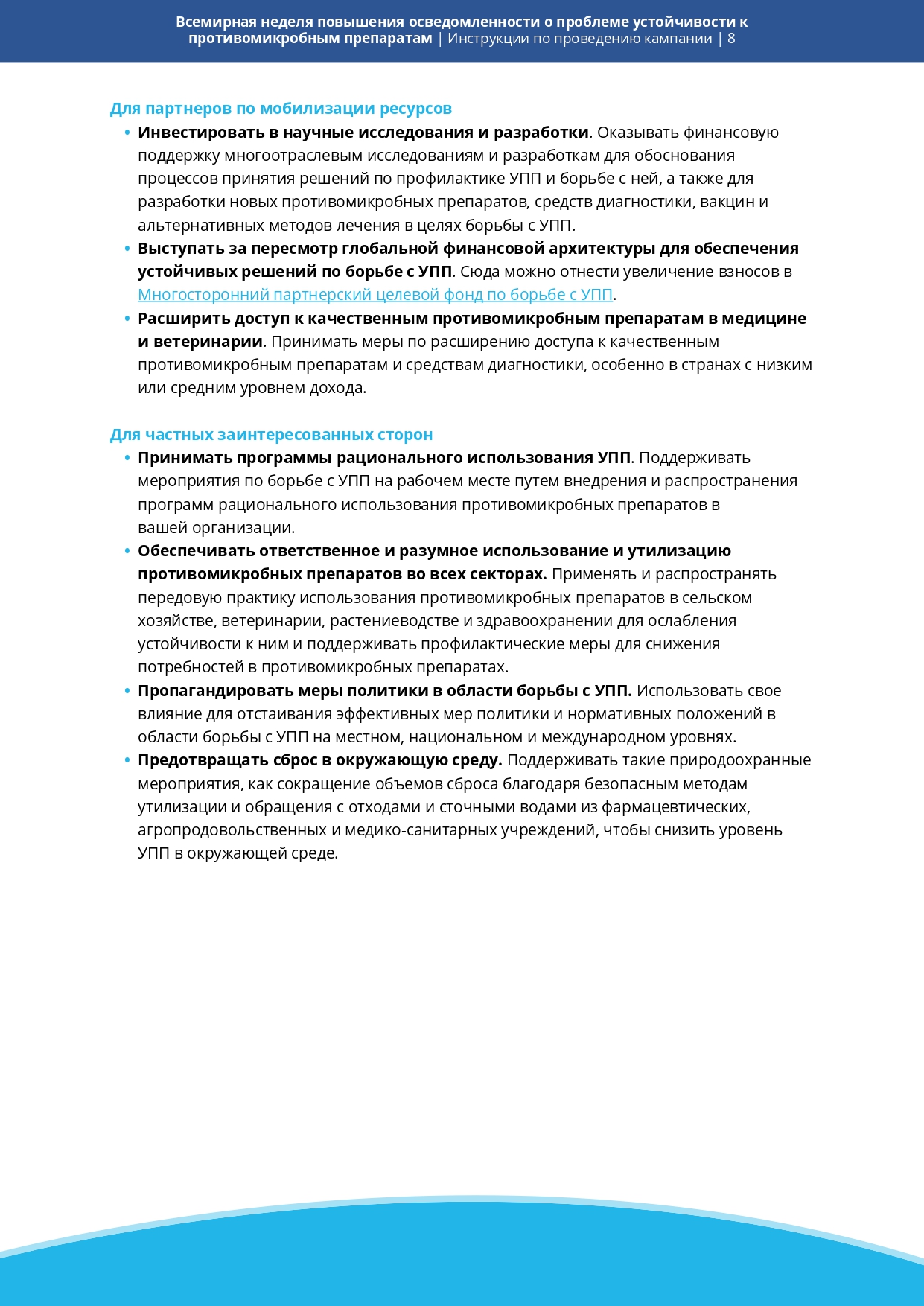 Всемирная неделя повышения осведомленности о проблеме устойчивости к противомикробным препаратам | Инструкции по проведению кампании | 8

Для партнеров по мобилизации ресурсов

• Инвестировать в научные исследования и разработки. Оказывать финансовую поддержку многоотраслевым исследованиям и разработкам для обоснования процессов принятия решений по профилактике УПП и борьбе с ней, а также для разработки новых противомикробных препаратов, средств диагностики, вакцин и альтернативных методов лечения в целях борьбы с УПП.
• Выступать за пересмотр глобальной финансовой архитектуры для обеспечения устойчивых решений по борьбе с УПП. Сюда можно отнести увеличение взносов в Многосторонний партнерский целевой фонд по борьбе с УПП.
• Расширить доступ к качественным противомикробным препаратам в медицине и ветеринарии. Принимать меры по расширению доступа к качественным противомикробным препаратам и средствам диагностики, особенно в странах с низким или средним уровнем дохода.

Для частных заинтересованных сторон

• Принимать программы рационального использования УПП. Поддерживать мероприятия по борьбе с УПП на рабочем месте путем внедрения и распространения программ рационального использования противомикробных препаратов в вашей организации.
• Обеспечивать ответственное и разумное использование и утилизацию противомикробных препаратов во всех секторах. Применять и распространять передовую практику использования противомикробных препаратов в сельском хозяйстве, ветеринарии, растениеводстве и здравоохранении для ослабления устойчивости к ним и поддерживать профилактические меры для снижения потребностей в противомикробных препаратах.
• Пропагандировать меры политики в области борьбы с УПП. Использовать свое влияние для отстаивания эффективных мер политики и нормативных положений в области борьбы с УПП на местном, национальном и международном уровнях.
• Предотвращать сброс в окружающую среду. Поддерживать такие природоохранные мероприятия, как сокращение объемов сброса благодаря безопасным методам утилизации и обращения с отходами и сточными водами из фармацевтических, агропродовольственных и медико-санитарных учреждений, чтобы снизить уровень УПП в окружающей среде.